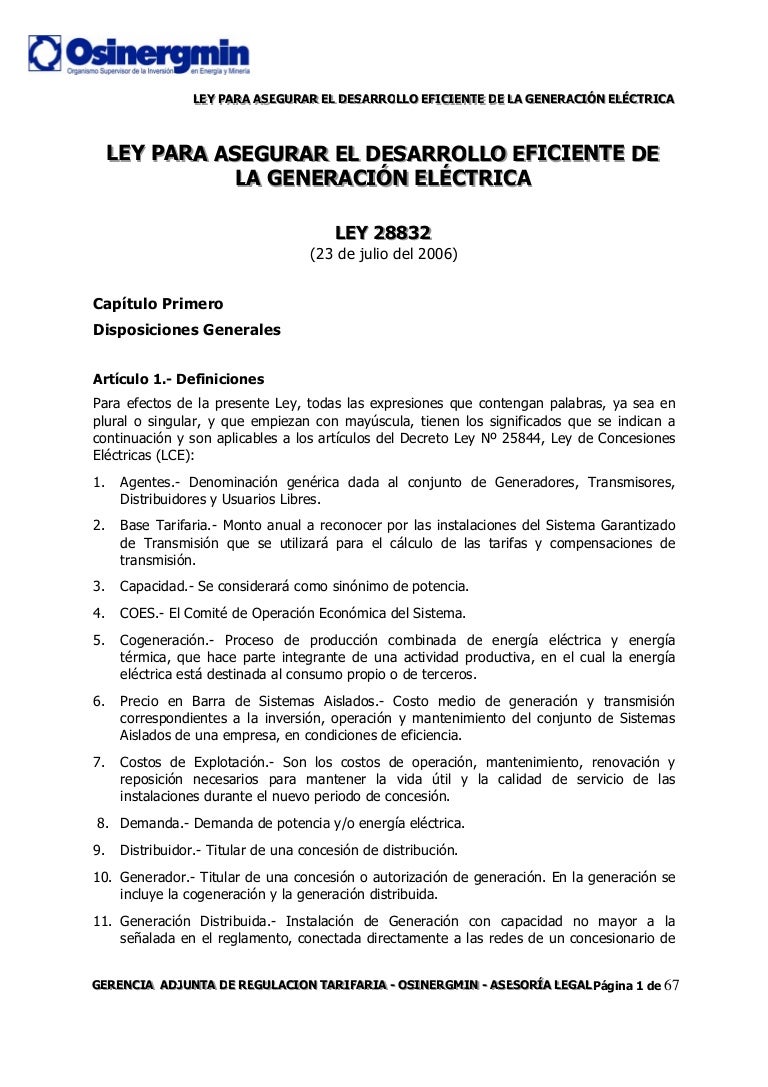 Osinergmin
Organismo Supervisor de la Inversión en Energía y Minería

LEY PARA ASEGURAR EL DESARROLLO EFICIENTE DE LA GENERACIÓN ELÉCTRICA

LEY PARA ASEGURAR EL DESARROLLO EFICIENTE DE LA GENERACIÓN ELÉCTRICA

LEY 28832
(23 de julio del 2006)

Capítulo Primero
Disposiciones Generales

Artículo 1.- Definiciones
Para efectos de la presente Ley, todas las expresiones que contengan palabras, ya sea en plural o singular, y que empiezan con mayúscula, tienen los significados que se indican a continuación y son aplicables a los artículos del Decreto Ley Nº 25844, Ley de Concesiones Eléctricas (LCE):

1. Agentes.- Denominación genérica dada al conjunto de Generadores, Transmisores, Distribuidores y Usuarios Libres.
2. Base Tarifaria.- Monto anual a reconocer por las instalaciones del Sistema Garantizado de Transmisión que se utilizará para el cálculo de las tarifas y compensaciones de transmisión.
3. Capacidad.- Se considerará como sinónimo de potencia.
4. COES.- El Comité de Operación Económica del Sistema.
5. Cogeneración.- Proceso de producción combinada de energía eléctrica y energía térmica, que hace parte integrante de una actividad productiva, en el cual la energía eléctrica está destinada al consumo propio o de terceros.
6. Precio en Barra de Sistemas Aislados.- Costo medio de generación y transmisión correspondientes a la inversión, operación y mantenimiento del conjunto de Sistemas Aislados de una empresa, en condiciones de eficiencia.
7. Costos de Explotación.- Son los costos de operación, mantenimiento, renovación y reposición necesarios para mantener la vida útil y la calidad de servicio de las instalaciones durante el nuevo periodo de concesión.
8. Demanda.- Demanda de potencia y/o energía eléctrica.
9. Distribuidor.- Titular de una concesión de distribución.
10. Generador.- Titular de una concesión o autorización de generación. En la generación se incluye la cogeneración y la generación distribuida.
11. Generación Distribuida.- Instalación de Generación con capacidad no mayor a la señalada en el reglamento, conectada directamente a las redes de un concesionario de

GERENCIA ADJUNTA DE REGULACION TARIFARIA - OSINERGMIN - ASESORÍA LEGAL Página 1 de 67